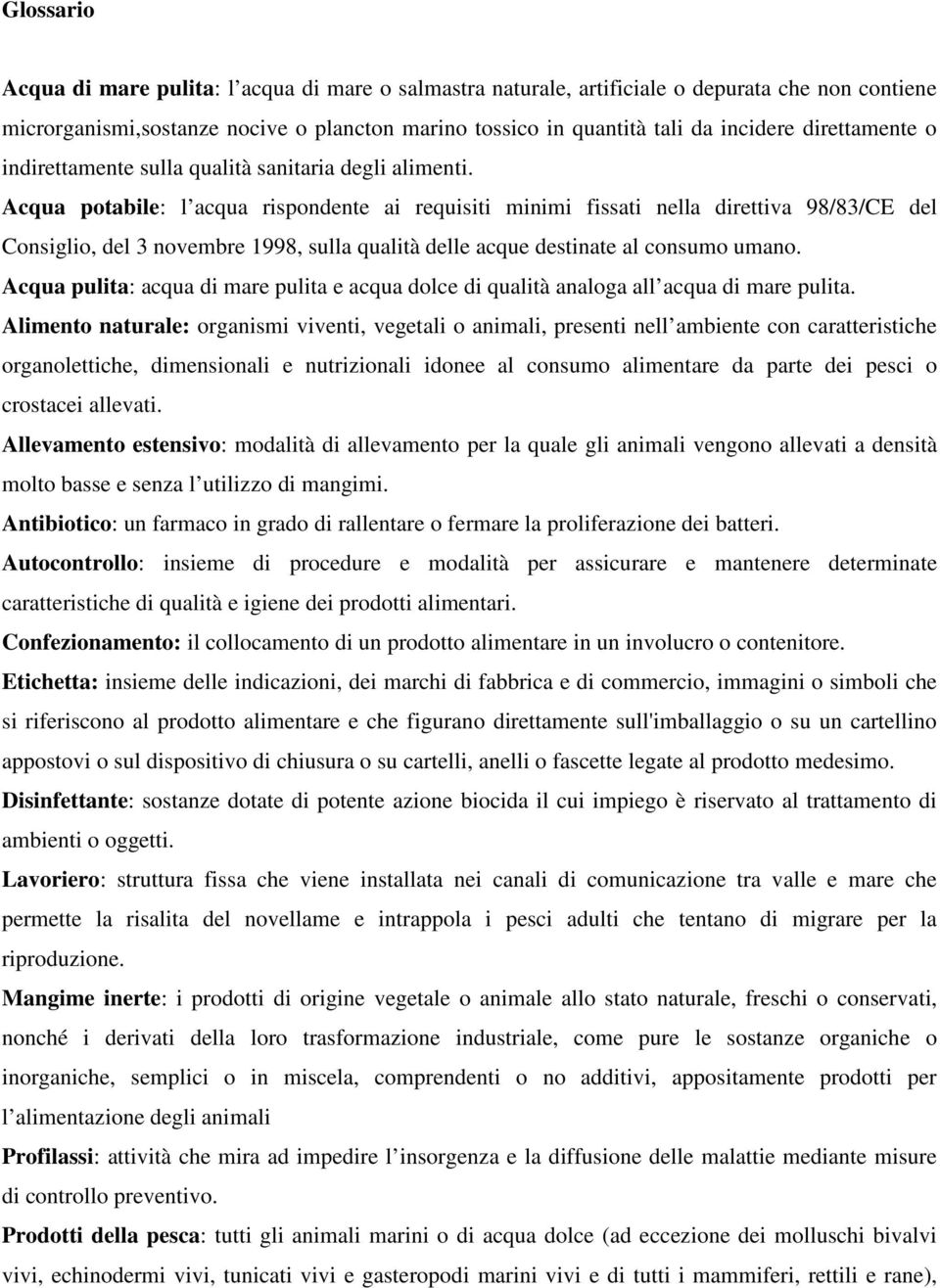 Glossario

Acqua di mare pulita: l'acqua di mare o salmastra naturale, artificiale o depurata che non contiene microrganismi,sostanze nocive o plancton marino tossico in quantità tali da incidere direttamente o indirettamente sulla qualità sanitaria degli alimenti.

Acqua potabile: l'acqua rispondente ai requisiti minimi fissati nella direttiva 98/83/CE del Consiglio, del 3 novembre 1998, sulla qualità delle acque destinate al consumo umano.

Acqua pulita: acqua di mare pulita e acqua dolce di qualità analoga all'acqua di mare pulita.

Alimento naturale: organismi viventi, vegetali o animali, presenti nell'ambiente con caratteristiche organolettiche, dimensionali e nutrizionali idonee al consumo alimentare da parte dei pesci o crostacei allevati.

Allevamento estensivo: modalità di allevamento per la quale gli animali vengono allevati a densità molto basse e senza l'utilizzo di mangimi.

Antibiotico: un farmaco in grado di rallentare o fermare la proliferazione dei batteri.

Autocontrollo: insieme di procedure e modalità per assicurare e mantenere determinate caratteristiche di qualità e igiene dei prodotti alimentari.

Confezionamento: il collocamento di un prodotto alimentare in un involucro o contenitore.

Etichetta: insieme delle indicazioni, dei marchi di fabbrica e di commercio, immagini o simboli che si riferiscono al prodotto alimentare e che figurano direttamente sull'imballaggio o su un cartellino appostovi o sul dispositivo di chiusura o su cartelli, anelli o fascette legate al prodotto medesimo.

Disinfettante: sostanze dotate di potente azione biocida il cui impiego è riservato al trattamento di ambienti o oggetti.

Lavoriero: struttura fissa che viene installata nei canali di comunicazione tra valle e mare che permette la risalita del novellame e intrappola i pesci adulti che tentano di migrare per la riproduzione.

Mangime inerte: i prodotti di origine vegetale o animale allo stato naturale, freschi o conservati, nonché i derivati della loro trasformazione industriale, come pure le sostanze organiche o inorganiche, semplici o in miscela, comprendenti o no additivi, appositamente prodotti per l'alimentazione degli animali

Profilassi: attività che mira ad impedire l'insorgenza e la diffusione delle malattie mediante misure di controllo preventivo.

Prodotti della pesca: tutti gli animali marini o di acqua dolce (ad eccezione dei molluschi bivalvi vivi, echinodermi vivi, tunicati vivi e gasteropodi marini vivi e di tutti i mammiferi, rettili e rane),